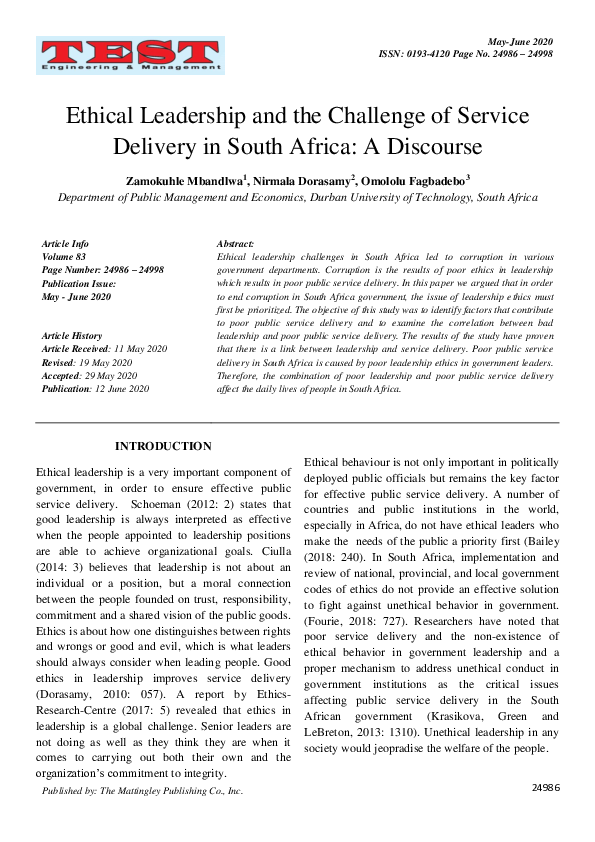 TEST
Engineering & Management

May-June 2020
ISSN: 0193-4120 Page No. 24986 – 24998

Ethical Leadership and the Challenge of Service Delivery in South Africa: A Discourse

Zamokuhle Mbandlwa$^1$, Nirmala Dorasamy$^2$, Omololu Fagbadebo$^3$
Department of Public Management and Economics, Durban University of Technology, South Africa

Article Info
Volume 83
Page Number: 24986 – 24998
Publication Issue:
May - June 2020

Article History
Article Received: 11 May 2020
Revised: 19 May 2020
Accepted: 29 May 2020
Publication: 12 June 2020

Abstract:
Ethical leadership challenges in South Africa led to corruption in various government departments. Corruption is the results of poor ethics in leadership which results in poor public service delivery. In this paper we argued that in order to end corruption in South Africa government, the issue of leadership ethics must first be prioritized. The objective of this study was to identify factors that contribute to poor public service delivery and to examine the correlation between bad leadership and poor public service delivery. The results of the study have proven that there is a link between leadership and service delivery. Poor public service delivery in South Africa is caused by poor leadership ethics in government leaders. Therefore, the combination of poor leadership and poor public service delivery affect the daily lives of people in South Africa.

INTRODUCTION

Ethical leadership is a very important component of government, in order to ensure effective public service delivery. Schoeman (2012: 2) states that good leadership is always interpreted as effective when the people appointed to leadership positions are able to achieve organizational goals. Ciulla (2014: 3) believes that leadership is not about an individual or a position, but a moral connection between the people founded on trust, responsibility, commitment and a shared vision of the public goods. Ethics is about how one distinguishes between rights and wrongs or good and evil, which is what leaders should always consider when leading people. Good ethics in leadership improves service delivery (Dorasamy, 2010: 057). A report by Ethics-Research-Centre (2017: 5) revealed that ethics in leadership is a global challenge. Senior leaders are not doing as well as they think they are when it comes to carrying out both their own and the organization's commitment to integrity.

Ethical behaviour is not only important in politically deployed public officials but remains the key factor for effective public service delivery. A number of countries and public institutions in the world, especially in Africa, do not have ethical leaders who make the needs of the public a priority first (Bailey (2018: 240). In South Africa, implementation and review of national, provincial, and local government codes of ethics do not provide an effective solution to fight against unethical behavior in government. (Fourie, 2018: 727). Researchers have noted that poor service delivery and the non-existence of ethical behavior in government leadership and a proper mechanism to address unethical conduct in government institutions as the critical issues affecting public service delivery in the South African government (Krasikova, Green and LeBreton, 2013: 1310). Unethical leadership in any society would jeopradise the welfare of the people.

Published by: The Mattingley Publishing Co., Inc.

24986